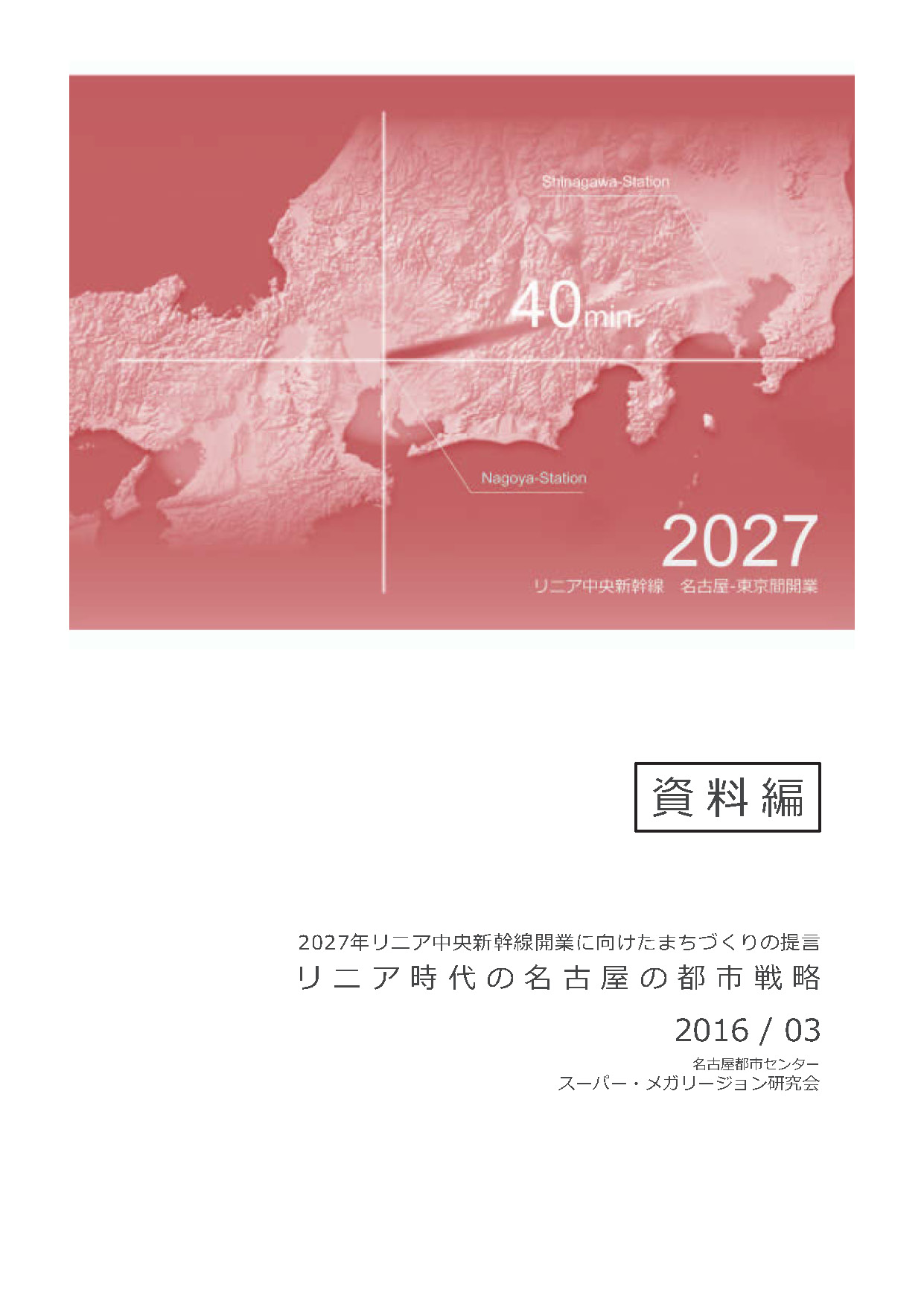 Shinagawa-Station

40min.

Nagoya-Station

2027

リニア中央新幹線　名古屋-東京間開業

資料編

2027年リニア中央新幹線開業に向けたまちづくりの提言

リニア時代の名古屋の都市戦略

2016 / 03

名古屋都市センター
スーパー・メガリージョン研究会